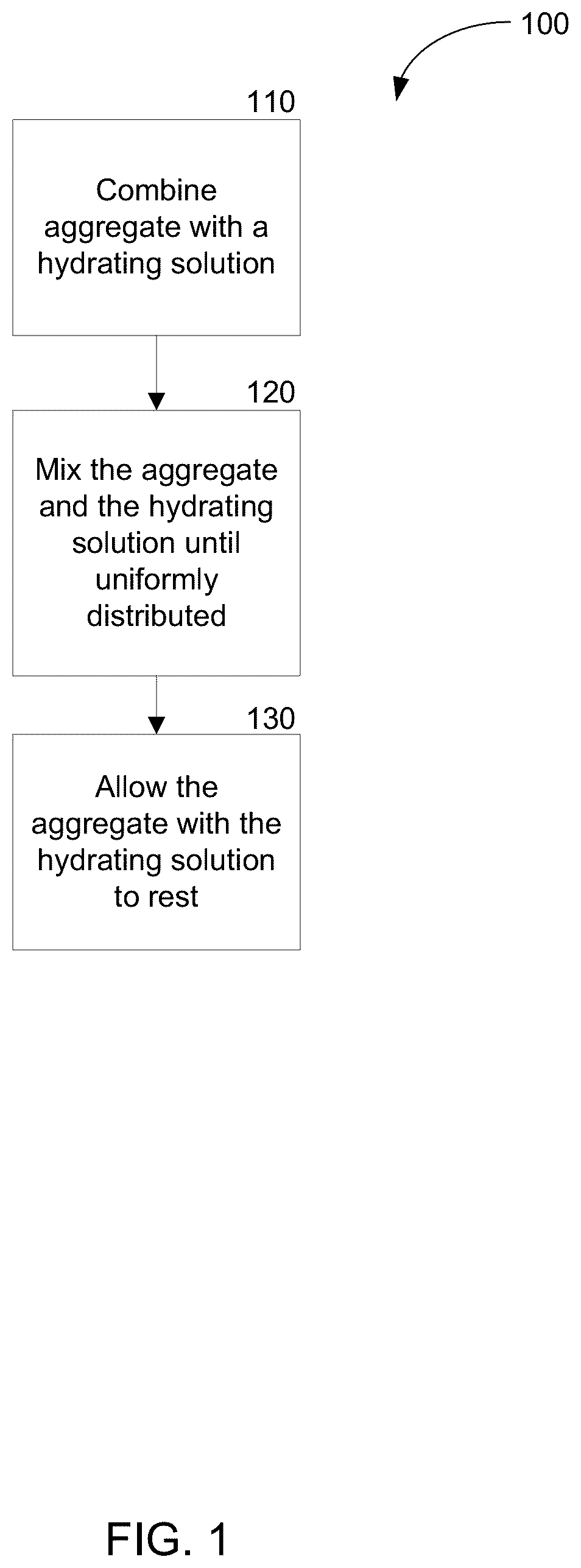 100

110

Combine aggregate with a hydrating solution

120

Mix the aggregate and the hydrating solution until uniformly distributed

130

Allow the aggregate with the hydrating solution to rest

FIG. 1